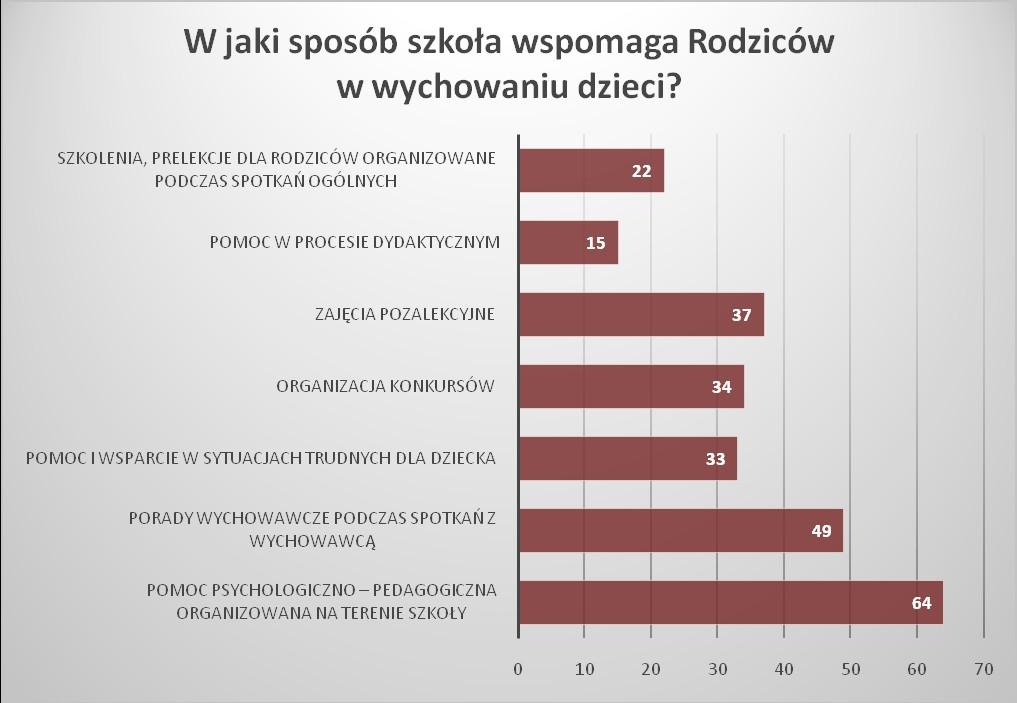 W jaki sposób szkoła wspomaga Rodziców w wychowaniu dzieci?

SZKOLENIA, PRELEKCJE DLA RODZICÓW ORGANIZOWANE PODCZAS SPOTKAŃ OGÓLNYCH
22

POMOC W PROCESIE DYDAKTYCZNYM
15

ZAJĘCIA POZALEKCYJNE
37

ORGANIZACJA KONKURSÓW
34

POMOC I WSPARCIE W SYTUACJACH TRUDNYCH DLA DZIECKA
33

PORADY WYCHOWAWCZE PODCZAS SPOTKAŃ Z WYCHOWAWCĄ
49

POMOC PSYCHOLOGICZNO – PEDAGOGICZNA ORGANIZOWANA NA TERENIE SZKOŁY
64

0 10 20 30 40 50 60 70